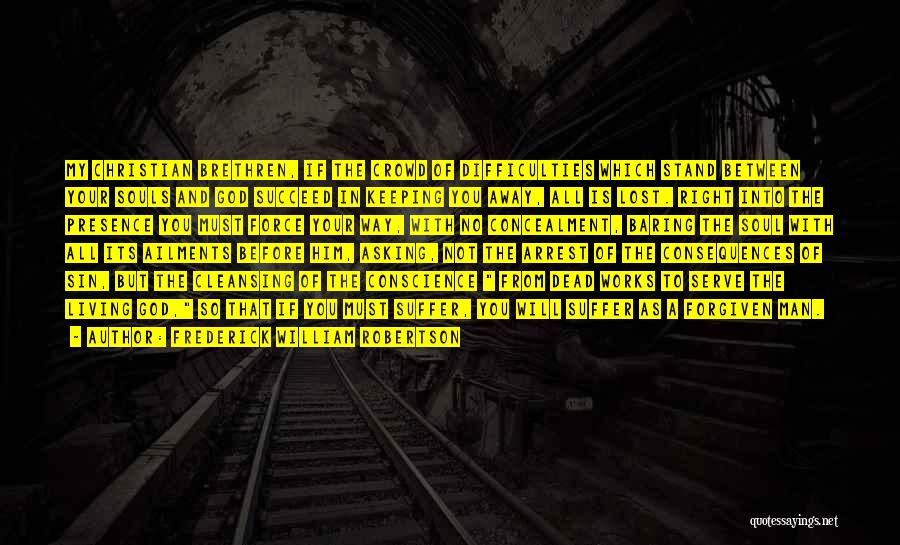 MY CHRISTIAN BRETHREN, IF THE CROWD OF DIFFICULTIES WHICH STAND BETWEEN YOUR SOULS AND GOD SUCCEED IN KEEPING YOU AWAY, ALL IS LOST. RIGHT INTO THE PRESENCE YOU MUST FORCE YOUR WAY, WITH NO CONCEALMENT, BARING THE SOUL WITH ALL ITS AILMENTS BEFORE HIM, ASKING, NOT THE ARREST OF THE CONSEQUENCES OF SIN, BUT THE CLEANSING OF THE CONSCIENCE " FROM DEAD WORKS TO SERVE THE LIVING GOD," SO THAT IF YOU MUST SUFFER, YOU WILL SUFFER AS A FORGIVEN MAN.
- AUTHOR: FREDERICK WILLIAM ROBERTSON

quotessayings.net